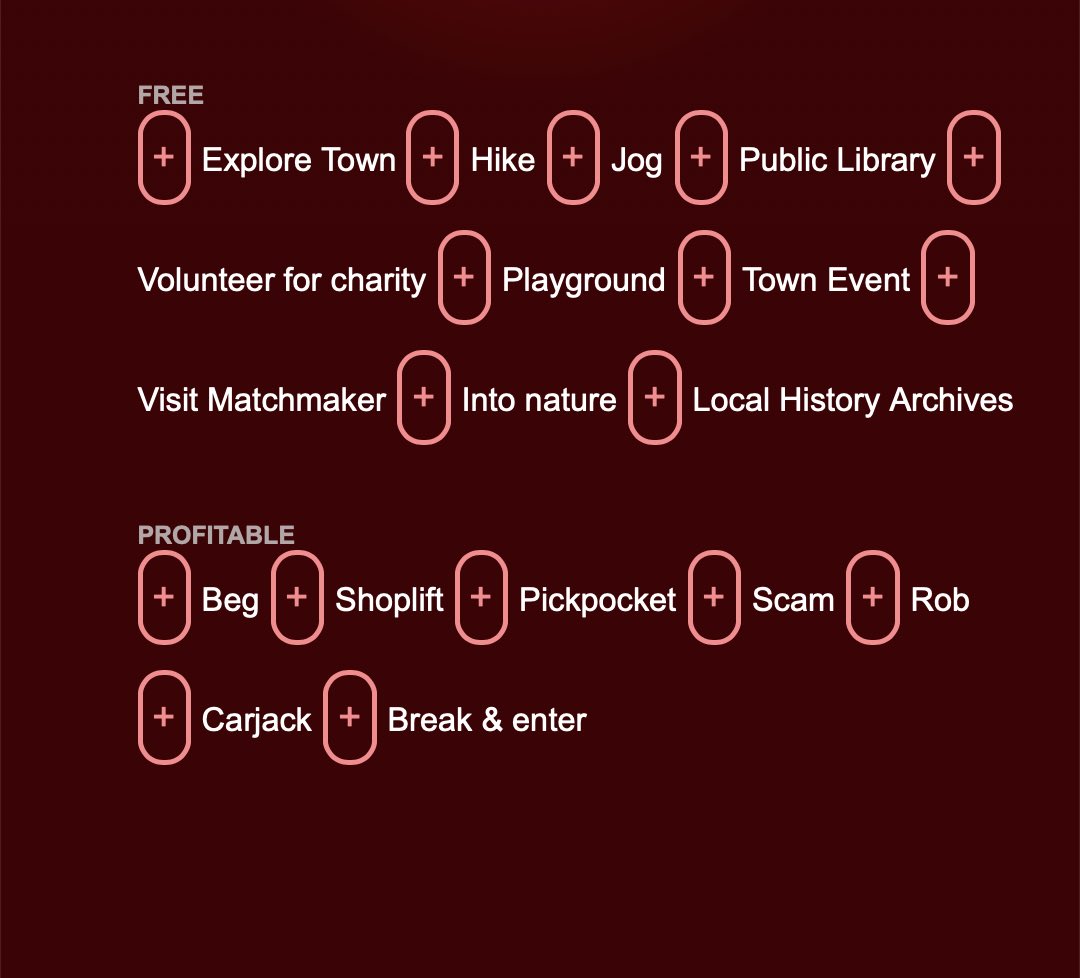 FREE

+ Explore Town + Hike + Jog + Public Library + Volunteer for charity + Playground + Town Event + Visit Matchmaker + Into nature + Local History Archives

PROFITABLE

+ Beg + Shoplift + Pickpocket + Scam + Rob + Carjack + Break & enter